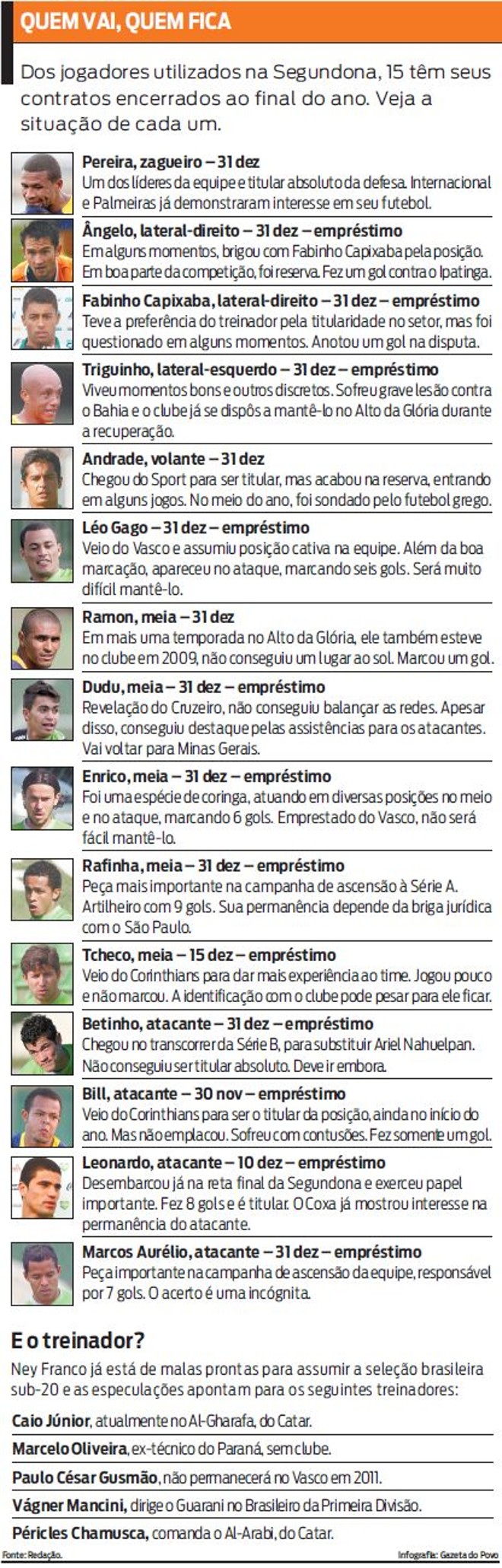 QUEM VAI, QUEM FICA

Dos jogadores utilizados na Segundona, 15 têm seus contratos encerrados ao final do ano. Veja a situação de cada um.

Pereira, zagueiro – 31 dez
Um dos líderes da equipe e titular absoluto da defesa. Internacional e Palmeiras já demonstraram interesse em seu futebol.

Ângelo, lateral-direito – 31 dez – empréstimo
Em alguns momentos, brigou com Fabinho Capixaba pela posição. Em boa parte da competição, foi reserva. Fez um gol contra o Ipatinga.

Fabinho Capixaba, lateral-direito – 31 dez – empréstimo
Teve a preferência do treinador pela titularidade no setor, mas foi questionado em alguns momentos. Anotou um gol na disputa.

Triguinho, lateral-esquerdo – 31 dez – empréstimo
Viveu momentos bons e outros discretos. Sofreu grave lesão contra o Bahia e o clube já se dispôs a mantê-lo no Alto da Glória durante a recuperação.

Andrade, volante – 31 dez
Chegou do Sport para ser titular, mas acabou na reserva, entrando em alguns jogos. No meio do ano, foi sondado pelo futebol grego.

Léo Gago – 31 dez – empréstimo
Veio do Vasco e assumiu posição cativa na equipe. Além da boa marcação, apareceu no ataque, marcando seis gols. Será muito difícil mantê-lo.

Ramon, meia – 31 dez
Em mais uma temporada no Alto da Glória, ele também esteve no clube em 2009, não conseguiu um lugar ao sol. Marcou um gol.

Dudu, meia – 31 dez – empréstimo
Revelação do Cruzeiro, não conseguiu balançar as redes. Apesar disso, conseguiu destaque pelas assistências para os atacantes. Vai voltar para Minas Gerais.

Enrico, meia – 31 dez – empréstimo
Foi uma espécie de coringa, atuando em diversas posições no meio e no ataque, marcando 6 gols. Emprestado do Vasco, não será fácil mantê-lo.

Rafinha, meia – 31 dez – empréstimo
Peça mais importante na campanha de ascensão à Série A. Artilheiro com 9 gols. Sua permanência depende da briga jurídica com o São Paulo.

Tcheco, meia – 15 dez – empréstimo
Veio do Corinthians para dar mais experiência ao time. Jogou pouco e não marcou. A identificação com o clube pode pesar para ele ficar.

Betinho, atacante – 31 dez – empréstimo
Chegou no transcorrer da Série B, para substituir Ariel Nahuelpan. Não conseguiu ser titular absoluto. Deve ir embora.

Bill, atacante – 30 nov – empréstimo
Veio do Corinthians para ser o titular da posição, ainda no início do ano. Mas não emplacou. Sofreu com contusões. Fez somente um gol.

Leonardo, atacante – 10 dez – empréstimo
Desembarcou já na reta final da Segundona e exerceu papel importante. Fez 8 gols e é titular. O Coxa já mostrou interesse na permanência do atacante.

Marcos Aurélio, atacante – 31 dez – empréstimo
Peça importante na campanha de ascensão da equipe, responsável por 7 gols. O acerto é uma incógnita.

E o treinador?
Ney Franco já está de malas prontas para assumir a seleção brasileira sub-20 e as especulações apontam para os seguintes treinadores:

Caio Júnior, atualmente no Al-Gharafa, do Catar.
Marcelo Oliveira, ex-técnico do Paraná, sem clube.
Paulo César Gusmão, não permanecerá no Vasco em 2011.
Vágner Mancini, dirige o Guarani no Brasileiro da Primeira Divisão.
Péricles Chamusca, comanda o Al-Arabi, do Catar.

Fonte: Redação.
Infografia: Gazeta do Povo